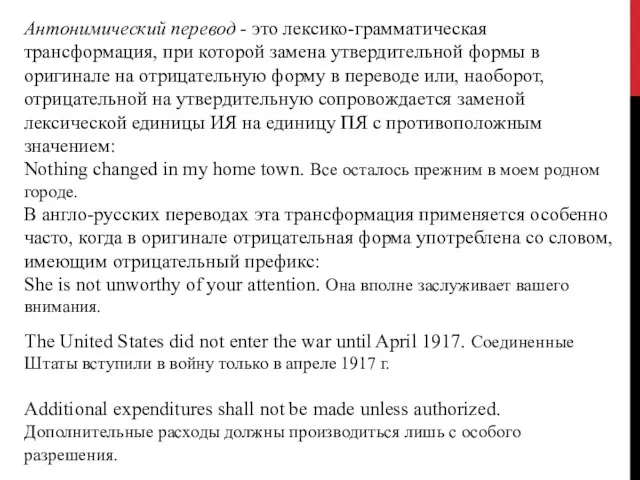 Антонимический перевод - это лексико-грамматическая трансформация, при которой замена утвердительной формы в оригинале на отрицательную форму в переводе или, наоборот, отрицательной на утвердительную сопровождается заменой лексической единицы ИЯ на единицу ПЯ с противоположным значением:
Nothing changed in my home town. Все осталось прежним в моем родном городе.
В англо-русских переводах эта трансформация применяется особенно часто, когда в оригинале отрицательная форма употреблена со словом, имеющим отрицательный префикс:
She is not unworthy of your attention. Она вполне заслуживает вашего внимания.

The United States did not enter the war until April 1917. Соединенные Штаты вступили в войну только в апреле 1917 г.

Additional expenditures shall not be made unless authorized. Дополнительные расходы должны производиться лишь с особого разрешения.